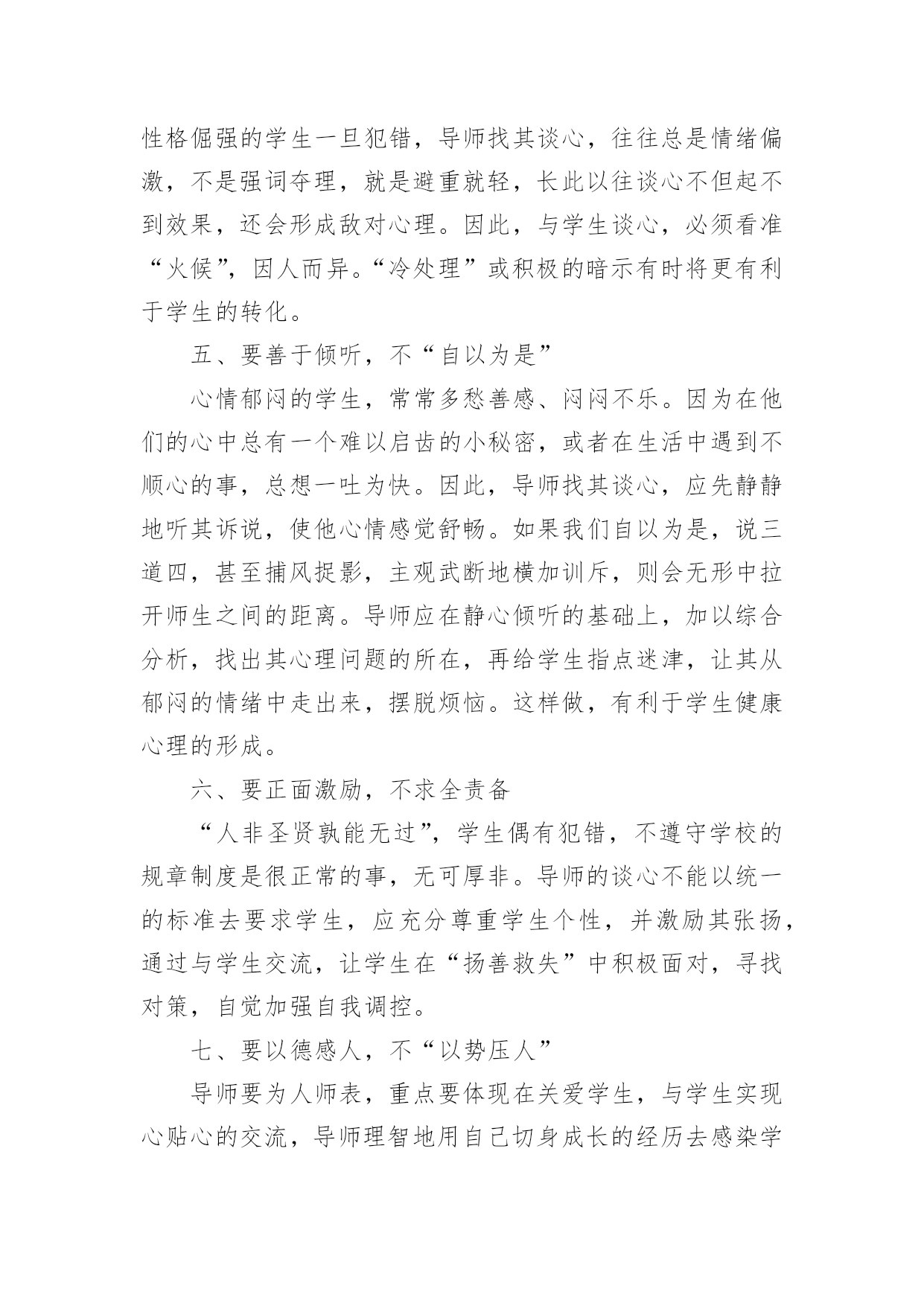 性格倔强的学生一旦犯错，导师找其谈心，往往总是情绪偏激，不是强词夺理，就是避重就轻，长此以往谈心不但起不到效果，还会形成敌对心理。因此，与学生谈心，必须看准“火候”，因人而异。“冷处理”或积极的暗示有时将更有利于学生的转化。

五、要善于倾听，不“自以为是”

心情郁闷的学生，常常多愁善感、闷闷不乐。因为在他们的心中总有一个难以启齿的小秘密，或者在生活中遇到不顺心的事，总想一吐为快。因此，导师找其谈心，应先静静地听其诉说，使他心情感觉舒畅。如果我们自以为是，说三道四，甚至捕风捉影，主观武断地横加训斥，则会无形中拉开师生之间的距离。导师应在静心倾听的基础上，加以综合分析，找出其心理问题的所在，再给学生指点迷津，让其从郁闷的情绪中走出来，摆脱烦恼。这样做，有利于学生健康心理的形成。

六、要正面激励，不求全责备

“人非圣贤孰能无过”，学生偶有犯错，不遵守学校的规章制度是很正常的事，无可厚非。导师的谈心不能以统一的标准去要求学生，应充分尊重学生个性，并激励其张扬，通过与学生交流，让学生在“扬善救失”中积极面对，寻找对策，自觉加强自我调控。

七、要以德感人，不“以势压人”

导师要为人师表，重点要体现在关爱学生，与学生实现心贴心的交流，导师理智地用自己切身成长的经历去感染学